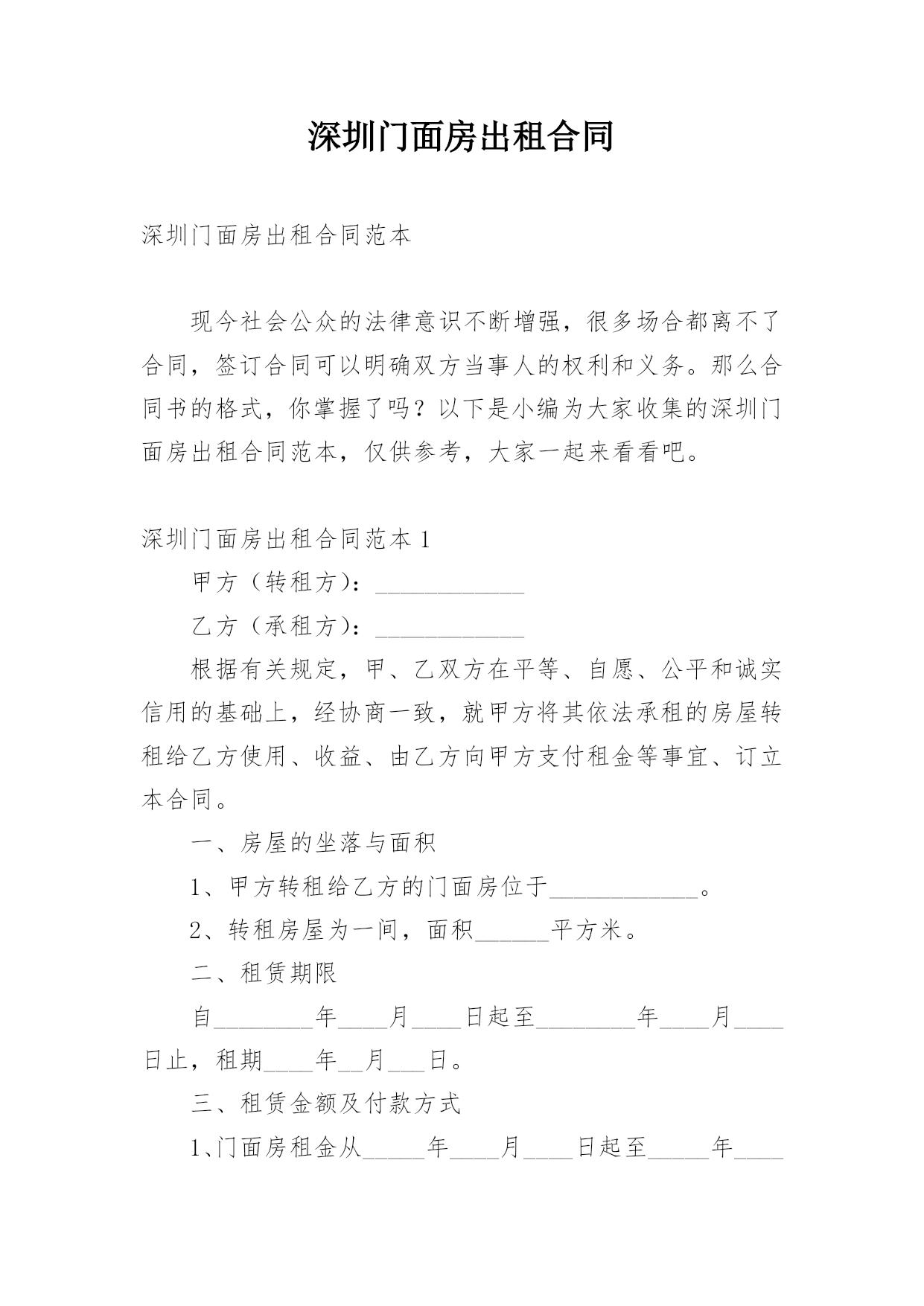 深圳门面房出租合同

深圳门面房出租合同范本

现今社会公众的法律意识不断增强，很多场合都离不了合同，签订合同可以明确双方当事人的权利和义务。那么合同书的格式，你掌握了吗？以下是小编为大家收集的深圳门面房出租合同范本，仅供参考，大家一起来看看吧。

深圳门面房出租合同范本 1

甲方（转租方）：____________

乙方（承租方）：____________

根据有关规定，甲、乙双方在平等、自愿、公平和诚实信用的基础上，经协商一致，就甲方将其依法承租的房屋转租给乙方使用、收益、由乙方向甲方支付租金等事宜、订立本合同。

一、房屋的坐落与面积

1、甲方转租给乙方的门面房位于____________。

2、转租房屋为一间，面积______平方米。

二、租赁期限

自________年____月____日起至________年____月____日止，租期____年__月___日。

三、租赁金额及付款方式

1、门面房租金从_____年____月____日起至_____年____